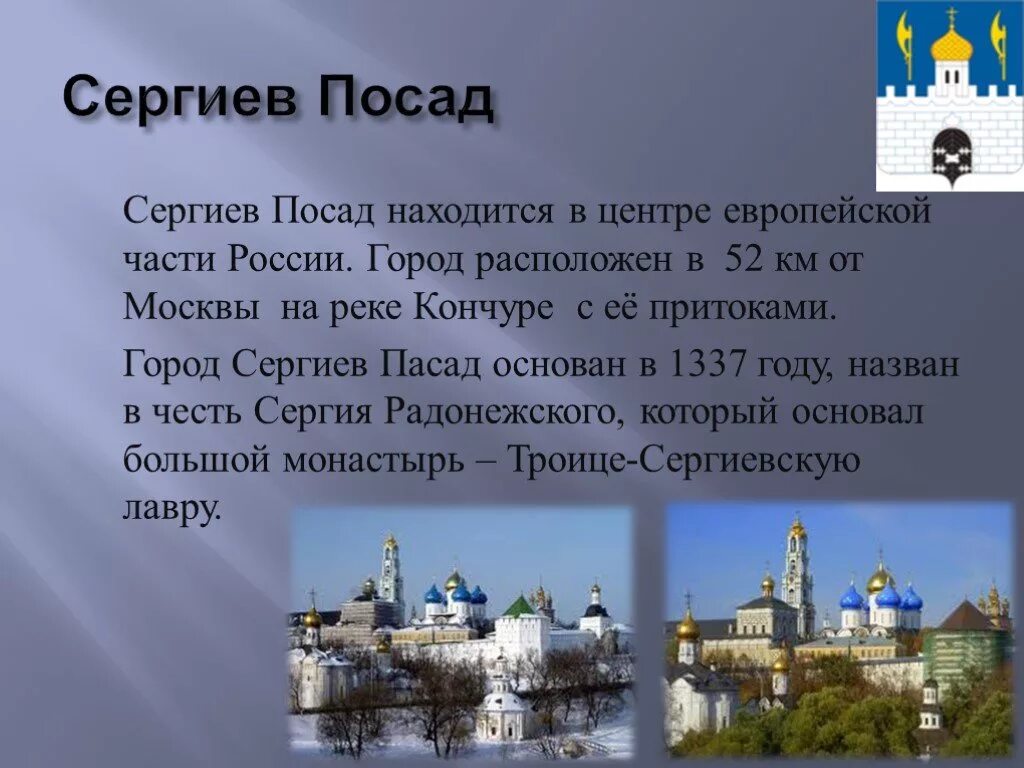 Сергиев Посад

Сергиев Посад находится в центре европейской части России. Город расположен в 52 км от Москвы на реке Кончуре с её притоками.

Город Сергиев Пасад основан в 1337 году, назван в честь Сергия Радонежского, который основал большой монастырь – Троице-Сергиевскую лавру.